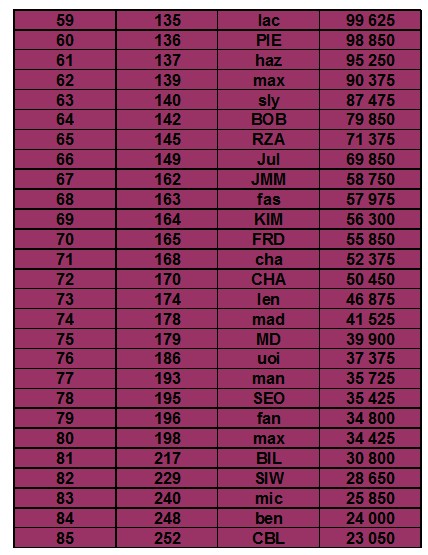 | 59 | 135 | lac | 99 625 |
|---|---|---|---|
| 60 | 136 | PIE | 98 850 |
| 61 | 137 | haz | 95 250 |
| 62 | 139 | max | 90 375 |
| 63 | 140 | sly | 87 475 |
| 64 | 142 | BOB | 79 850 |
| 65 | 145 | RZA | 71 375 |
| 66 | 149 | Jul | 69 850 |
| 67 | 162 | JMM | 58 750 |
| 68 | 163 | fas | 57 975 |
| 69 | 164 | KIM | 56 300 |
| 70 | 165 | FRD | 55 850 |
| 71 | 168 | cha | 52 375 |
| 72 | 170 | CHA | 50 450 |
| 73 | 174 | len | 46 875 |
| 74 | 178 | mad | 41 525 |
| 75 | 179 | MD | 39 900 |
| 76 | 186 | uoi | 37 375 |
| 77 | 193 | man | 35 725 |
| 78 | 195 | SEO | 35 425 |
| 79 | 196 | fan | 34 800 |
| 80 | 198 | max | 34 425 |
| 81 | 217 | BIL | 30 800 |
| 82 | 229 | SIW | 28 650 |
| 83 | 240 | mic | 25 850 |
| 84 | 248 | ben | 24 000 |
| 85 | 252 | CBL | 23 050 |